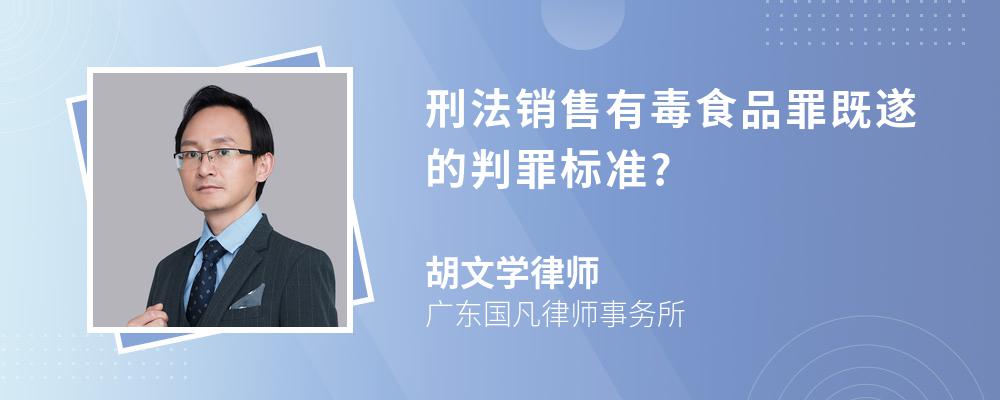 刑法销售有毒食品罪既遂的判罪标准?

胡文学律师
广东国凡律师事务所